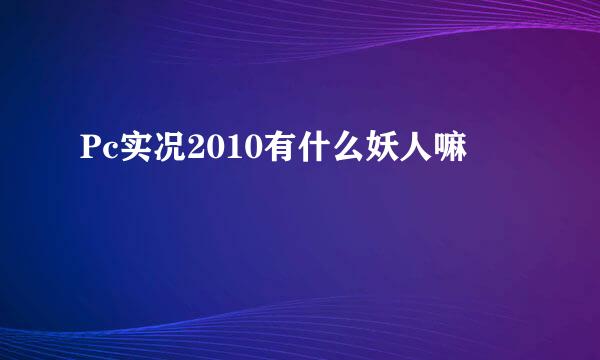 Pc实况2010有什么妖人嘛